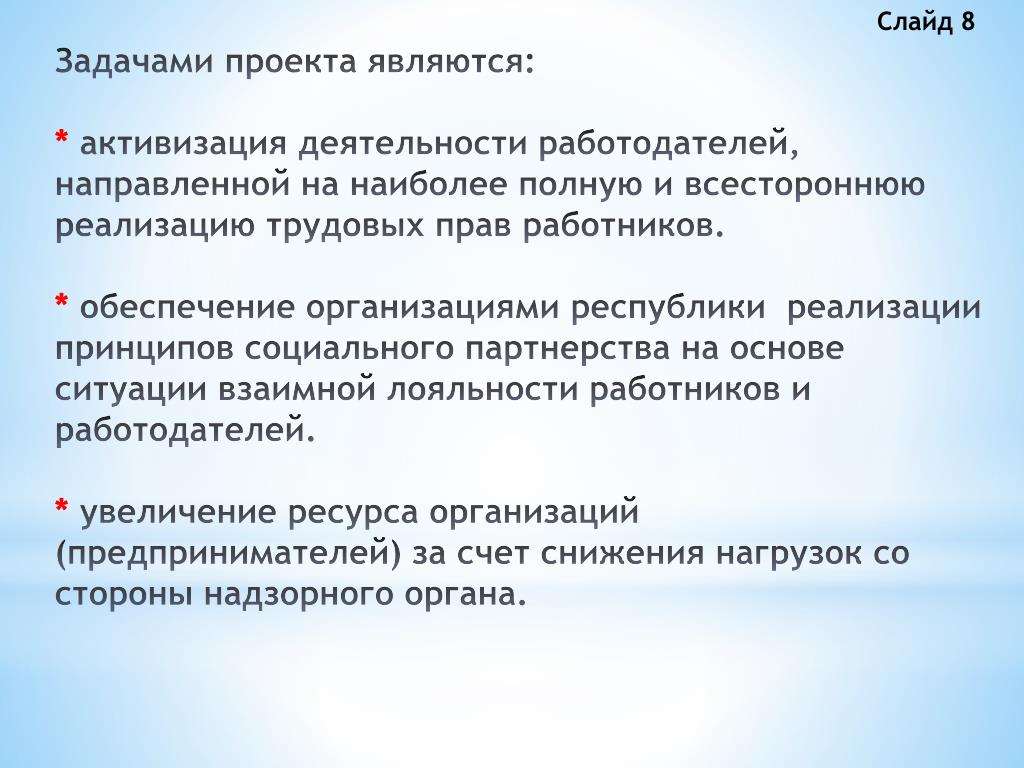 Слайд 8

Задачами проекта являются:

* активизация деятельности работодателей, направленной на наиболее полную и всестороннюю реализацию трудовых прав работников.

* обеспечение организациями республики реализации принципов социального партнерства на основе ситуации взаимной лояльности работников и работодателей.

* увеличение ресурса организаций (предпринимателей) за счет снижения нагрузок со стороны надзорного органа.